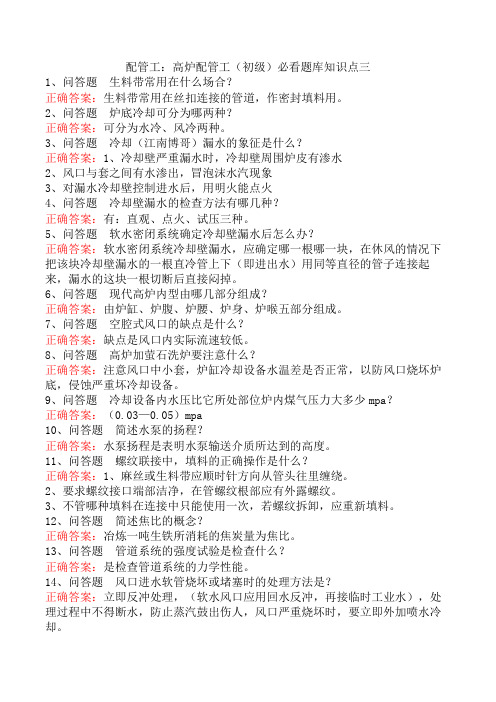 配管工：高炉配管工（初级）必看题库知识点三

1、问答题　生料带常用在什么场合？
正确答案：生料带常用在丝扣连接的管道，作密封填料用。

2、问答题　炉底冷却可分为哪两种？
正确答案：可分为水冷、风冷两种。

3、问答题　冷却（江南博哥）漏水的象征是什么？
正确答案：1、冷却壁严重漏水时，冷却壁周围炉皮有渗水
2、风口与套之间有水渗出，冒泡沫水汽现象
3、对漏水冷却壁控制进水后，用明火能点火

4、问答题　冷却壁漏水的检查方法有哪几种？
正确答案：有：直观、点火、试压三种。

5、问答题　软水密闭系统确定冷却壁漏水后怎么办？
正确答案：软水密闭系统冷却壁漏水，应确定哪一根哪一块，在休风的情况下把该块冷却壁漏水的一根直冷管上下（即进出水）用同等直径的管子连接起来，漏水的这块一根切断后直接闷掉。

6、问答题　现代高炉内型由哪几部分组成？
正确答案：由炉缸、炉腹、炉腰、炉身、炉喉五部分组成。

7、问答题　空腔式风口的缺点是什么？
正确答案：缺点是风口内实际流速较低。

8、问答题　高炉加萤石洗炉要注意什么？
正确答案：注意风口中小套，炉缸冷却设备水温差是否正常，以防风口烧坏炉底，侵蚀严重坏冷却设备。

9、问答题　冷却设备内水压比它所处部位炉内煤气压力大多少 mpa？
正确答案：（0.03—0.05）mpa

10、问答题　简述水泵的扬程？
正确答案：水泵扬程是表明水泵输送介质所达到的高度。

11、问答题　螺纹联接中，填料的正确操作是什么？
正确答案：1、麻丝或生料带应顺时针方向从管头往里缠绕。
2、要求螺纹接口端部洁净，在管螺纹根部应有外露螺纹。
3、不管哪种填料在连接中只能使用一次，若螺纹拆卸，应重新填料。

12、问答题　简述焦比的概念？
正确答案：冶炼一吨生铁所消耗的焦炭量为焦比。

13、问答题　管道系统的强度试验是检查什么？
正确答案：是检查管道系统的力学性能。

14、问答题　风口进水软管烧坏或堵塞时的处理方法是？
正确答案：立即反冲处理，（软水风口应用回水反冲，再接临时工业水），处理过程中不得断水，防止蒸汽鼓出伤人，风口严重烧坏时，要立即外加喷水冷却。